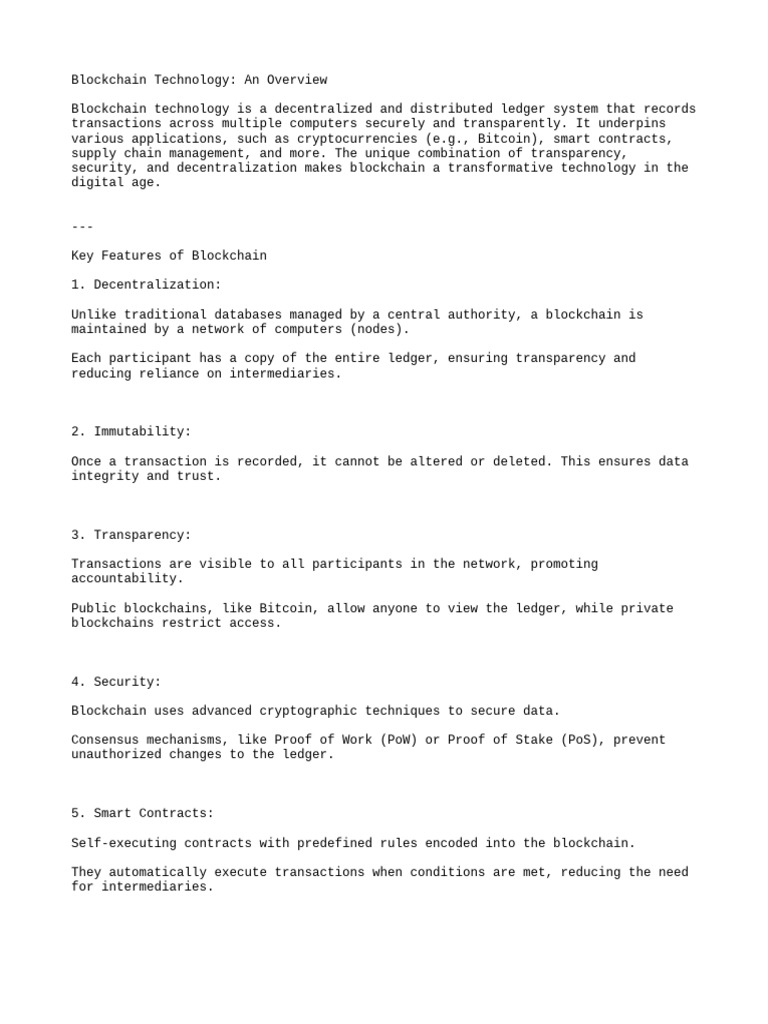 Blockchain Technology: An Overview

Blockchain technology is a decentralized and distributed ledger system that records transactions across multiple computers securely and transparently. It underpins various applications, such as cryptocurrencies (e.g., Bitcoin), smart contracts, supply chain management, and more. The unique combination of transparency, security, and decentralization makes blockchain a transformative technology in the digital age.

---

Key Features of Blockchain

1. Decentralization:

Unlike traditional databases managed by a central authority, a blockchain is maintained by a network of computers (nodes).

Each participant has a copy of the entire ledger, ensuring transparency and reducing reliance on intermediaries.

2. Immutability:

Once a transaction is recorded, it cannot be altered or deleted. This ensures data integrity and trust.

3. Transparency:

Transactions are visible to all participants in the network, promoting accountability.

Public blockchains, like Bitcoin, allow anyone to view the ledger, while private blockchains restrict access.

4. Security:

Blockchain uses advanced cryptographic techniques to secure data.

Consensus mechanisms, like Proof of Work (PoW) or Proof of Stake (PoS), prevent unauthorized changes to the ledger.

5. Smart Contracts:

Self-executing contracts with predefined rules encoded into the blockchain.

They automatically execute transactions when conditions are met, reducing the need for intermediaries.